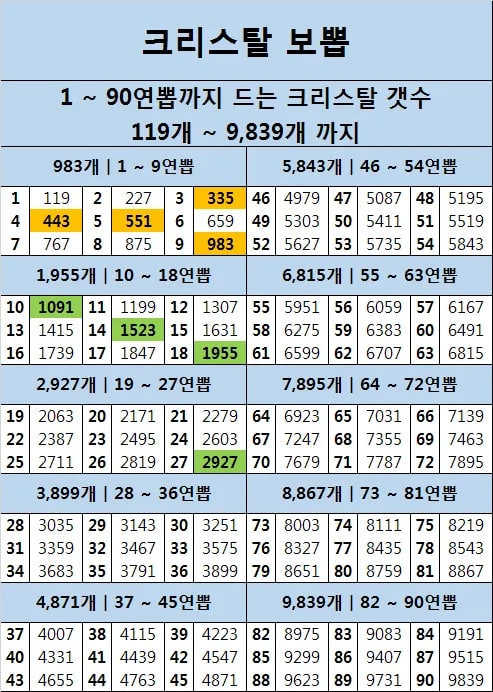 크리스탈 보뽑

1 ~ 90연뽑까지 드는 크리스탈 갯수
119개 ~ 9,839개 까지

983개 | 1 ~ 9연뽑

| 1 | 119 | 2 | 227 | 3 | 335 |
|---|---|---|---|---|---|
| 4 | 443 | 5 | 551 | 6 | 659 |
| 7 | 767 | 8 | 875 | 9 | 983 |

1,955개 | 10 ~ 18연뽑

| 10 | 1091 | 11 | 1199 | 12 | 1307 |
|---|---|---|---|---|---|
| 13 | 1415 | 14 | 1523 | 15 | 1631 |
| 16 | 1739 | 17 | 1847 | 18 | 1955 |

2,927개 | 19 ~ 27연뽑

| 19 | 2063 | 20 | 2171 | 21 | 2279 |
|---|---|---|---|---|---|
| 22 | 2387 | 23 | 2495 | 24 | 2603 |
| 25 | 2711 | 26 | 2819 | 27 | 2927 |

3,899개 | 28 ~ 36연뽑

| 28 | 3035 | 29 | 3143 | 30 | 3251 |
|---|---|---|---|---|---|
| 31 | 3359 | 32 | 3467 | 33 | 3575 |
| 34 | 3683 | 35 | 3791 | 36 | 3899 |

4,871개 | 37 ~ 45연뽑

| 37 | 4007 | 38 | 4115 | 39 | 4223 |
|---|---|---|---|---|---|
| 40 | 4331 | 41 | 4439 | 42 | 4547 |
| 43 | 4655 | 44 | 4763 | 45 | 4871 |

5,843개 | 46 ~ 54연뽑

| 46 | 4979 | 47 | 5087 | 48 | 5195 |
|---|---|---|---|---|---|
| 49 | 5303 | 50 | 5411 | 51 | 5519 |
| 52 | 5627 | 53 | 5735 | 54 | 5843 |

6,815개 | 55 ~ 63연뽑

| 55 | 5951 | 56 | 6059 | 57 | 6167 |
|---|---|---|---|---|---|
| 58 | 6275 | 59 | 6383 | 60 | 6491 |
| 61 | 6599 | 62 | 6707 | 63 | 6815 |

7,895개 | 64 ~ 72연뽑

| 64 | 6923 | 65 | 7031 | 66 | 7139 |
|---|---|---|---|---|---|
| 67 | 7247 | 68 | 7355 | 69 | 7463 |
| 70 | 7679 | 71 | 7787 | 72 | 7895 |

8,867개 | 73 ~ 81연뽑

| 73 | 8003 | 74 | 8111 | 75 | 8219 |
|---|---|---|---|---|---|
| 76 | 8327 | 77 | 8435 | 78 | 8543 |
| 79 | 8651 | 80 | 8759 | 81 | 8867 |

9,839개 | 82 ~ 90연뽑

| 82 | 8975 | 83 | 9083 | 84 | 9191 |
|---|---|---|---|---|---|
| 85 | 9299 | 86 | 9407 | 87 | 9515 |
| 88 | 9623 | 89 | 9731 | 90 | 9839 |